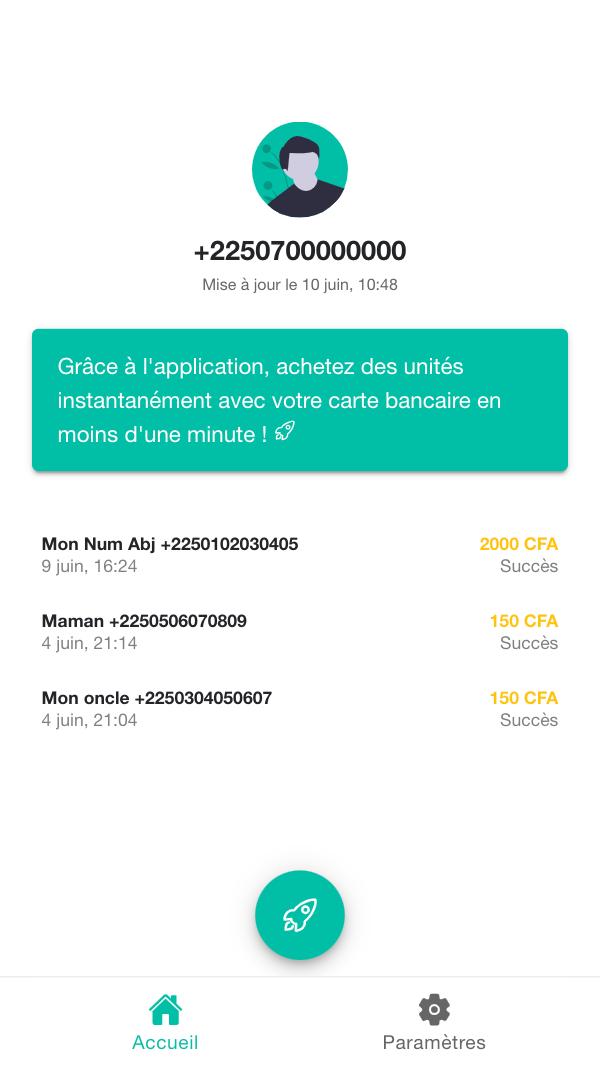 +2250700000000

Mise à jour le 10 juin, 10:48

Grâce à l'application, achetez des unités instantanément avec votre carte bancaire en moins d'une minute ! 🚀

Mon Num Abj +2250102030405
9 juin, 16:24
2000 CFA
Succès

Maman +2250506070809
4 juin, 21:14
150 CFA
Succès

Mon oncle +2250304050607
4 juin, 21:04
150 CFA
Succès

Accueil
Paramètres